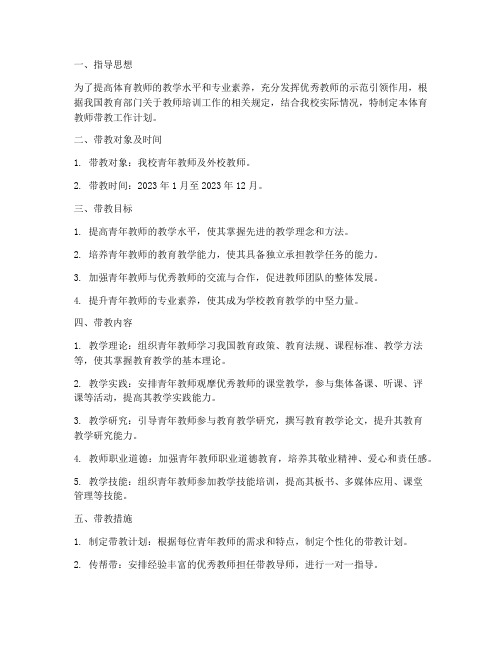 一、指导思想

为了提高体育教师的教学水平和专业素养，充分发挥优秀教师的示范引领作用，根据我国教育部门关于教师培训工作的相关规定，结合我校实际情况，特制定本体育教师带教工作计划。

二、带教对象及时间

1. 带教对象：我校青年教师及外校教师。

2. 带教时间：2023 年 1 月至 2023 年 12 月。

三、带教目标

1. 提高青年教师的教学水平，使其掌握先进的教学理念和方法。

2. 培养青年教师的教育教学能力，使其具备独立承担教学任务的能力。

3. 加强青年教师与优秀教师的交流与合作，促进教师团队的整体发展。

4. 提升青年教师的专业素养，使其成为学校教育教学的中坚力量。

四、带教内容

1. 教学理论：组织青年教师学习我国教育政策、教育法规、课程标准、教学方法等，使其掌握教育教学的基本理论。

2. 教学实践：安排青年教师观摩优秀教师的课堂教学，参与集体备课、听课、评课等活动，提高其教学实践能力。

3. 教学研究：引导青年教师参与教育教学研究，撰写教育教学论文，提升其教育教学研究能力。

4. 教师职业道德：加强青年教师职业道德教育，培养其敬业精神、爱心和责任感。

5. 教学技能：组织青年教师参加教学技能培训，提高其板书、多媒体应用、课堂管理等技能。

五、带教措施

1. 制定带教计划：根据每位青年教师的需求和特点，制定个性化的带教计划。

2. 传帮带：安排经验丰富的优秀教师担任带教导师，进行一对一指导。